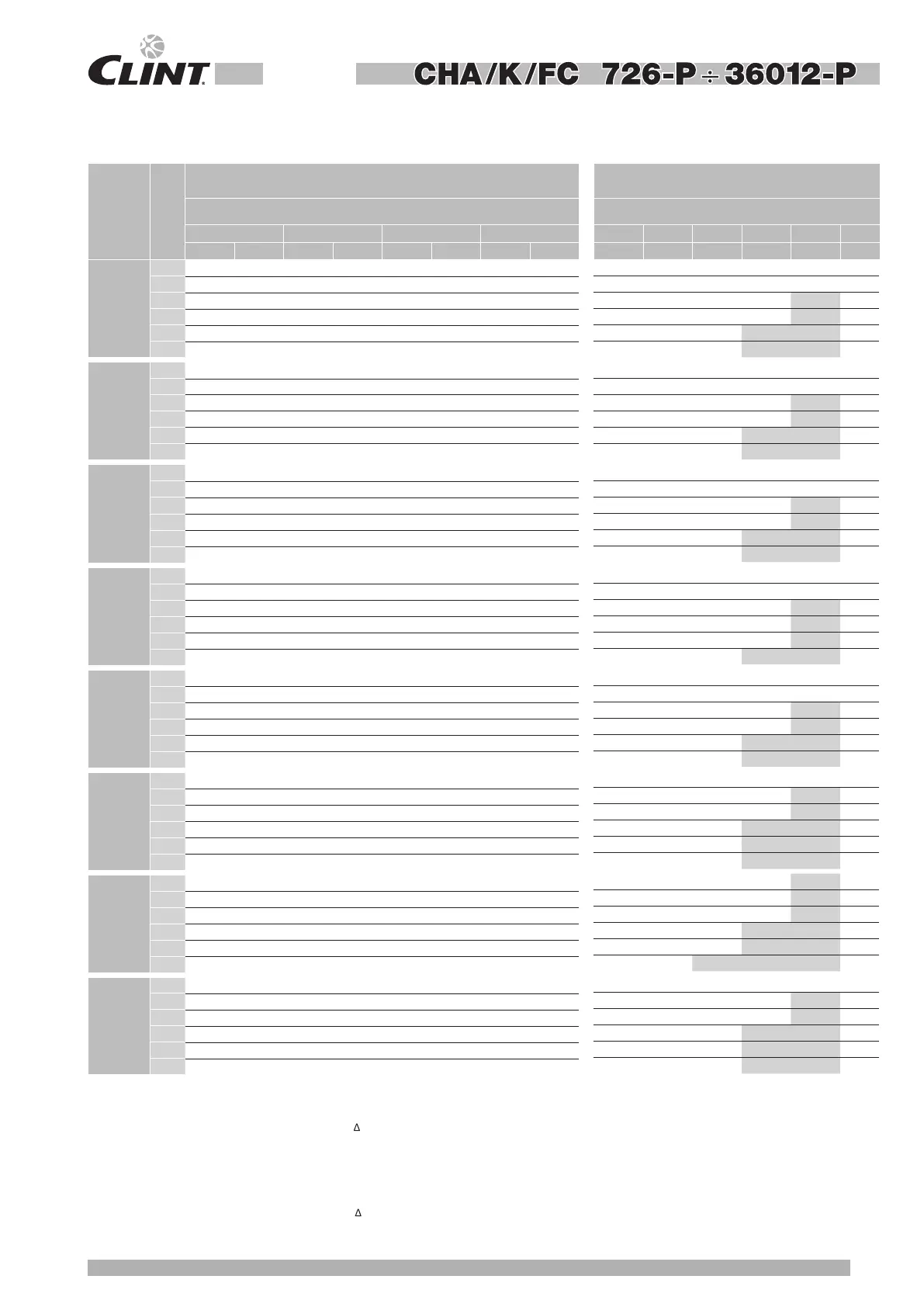 CLINT

CHA/K/FC 726-P ÷ 36012-P

Δ

Δ